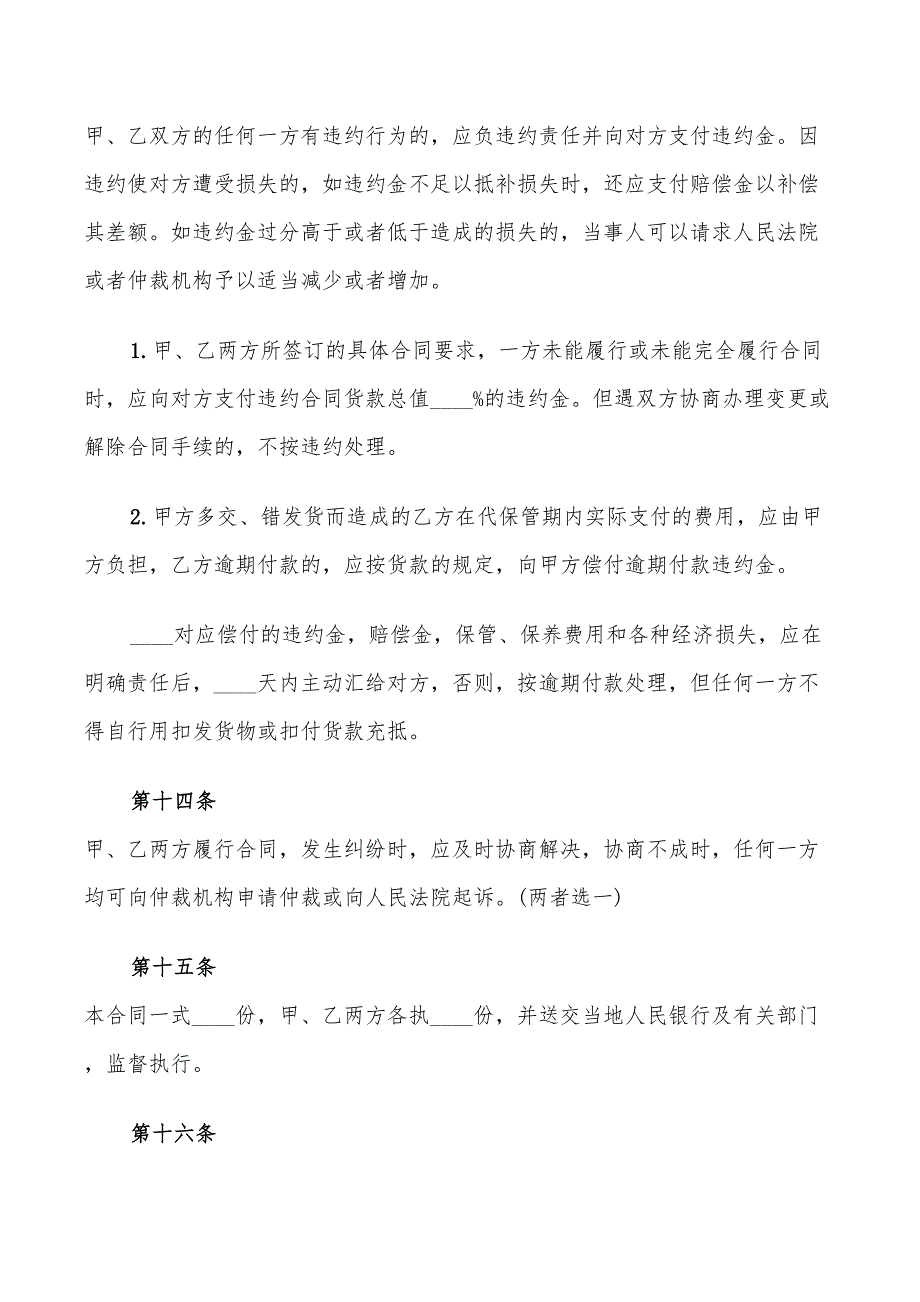 甲、乙双方的任何一方有违约行为的，应负违约责任并向对方支付违约金。因违约使对方遭受损失的，如违约金不足以抵补损失时，还应支付赔偿金以补偿其差额。如违约金过分高于或者低于造成的损失的，当事人可以请求人民法院或者仲裁机构予以适当减少或者增加。

1.甲、乙两方所签订的具体合同要求，一方未能履行或未能完全履行合同时，应向对方支付违约合同货款总值____%的违约金。但遇双方协商办理变更或解除合同手续的，不按违约处理。

2.甲方多交、错发货而造成的乙方在代保管期内实际支付的费用，应由甲方负担，乙方逾期付款的，应按货款的规定，向甲方偿付逾期付款违约金。

____对应偿付的违约金，赔偿金，保管、保养费用和各种经济损失，应在明确责任后，____天内主动汇给对方，否则，按逾期付款处理，但任何一方不得自行用扣发货物或扣付货款充抵。

第十四条

甲、乙两方履行合同，发生纠纷时，应及时协商解决，协商不成时，任何一方均可向仲裁机构申请仲裁或向人民法院起诉。(两者选一)

第十五条

本合同一式____份，甲、乙两方各执____份，并送交当地人民银行及有关部门，监督执行。

第十六条